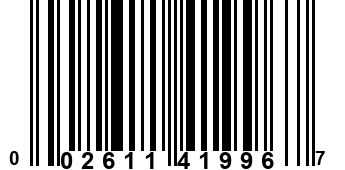 0 02611 41996 7